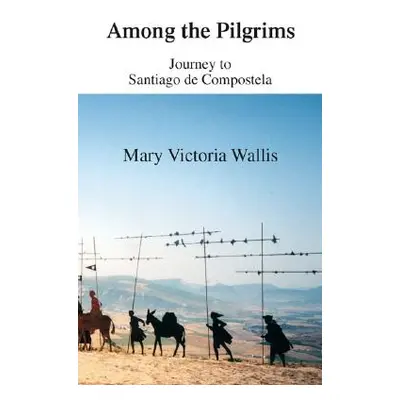 Among the Pilgrims

Journey to
Santiago de Compostela

Mary Victoria Wallis